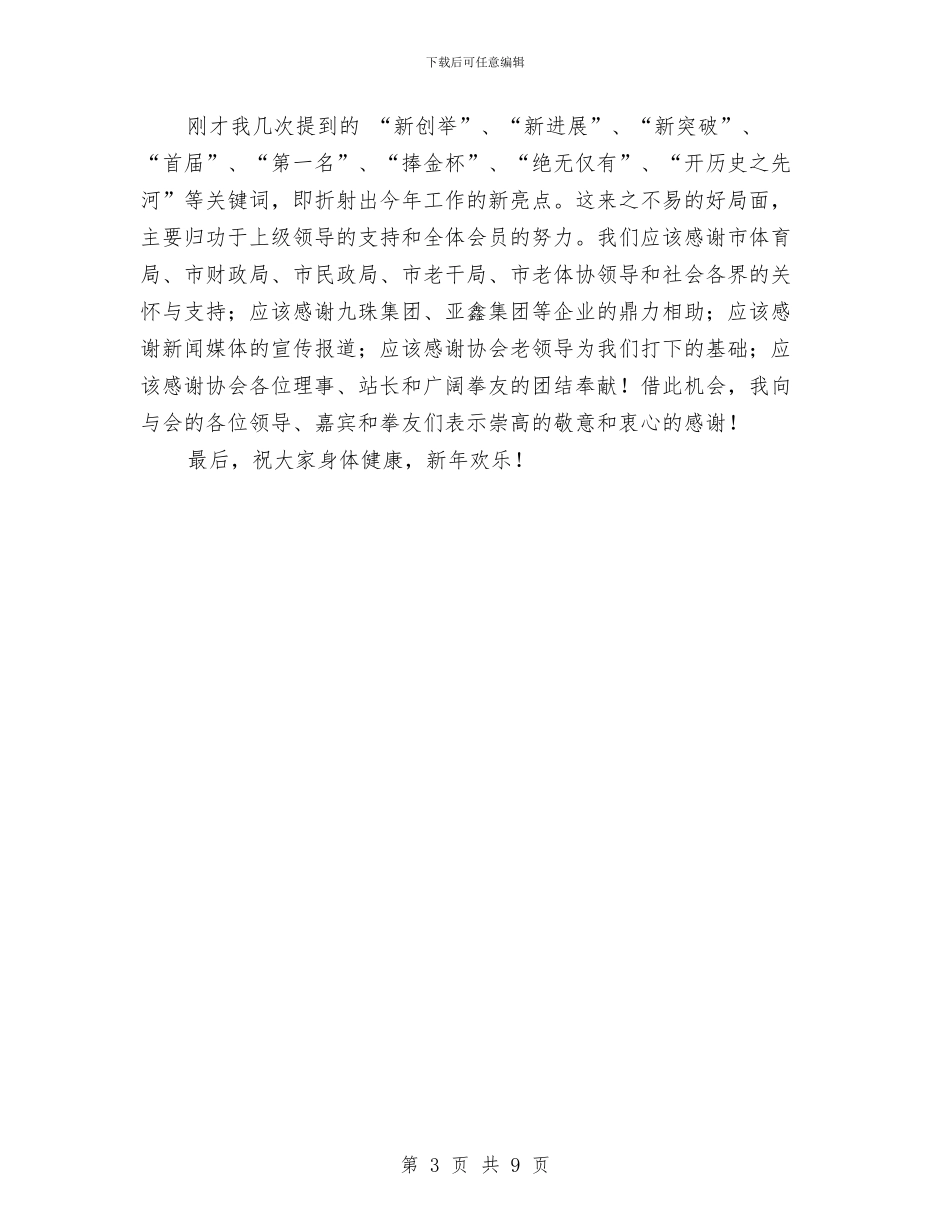 下载后可任意编辑

刚才我几次提到的 “新创举”、“新进展”、“新突破”、“首届”、“第一名”、“捧金杯”、“绝无仅有”、“开历史之先河”等关键词，即折射出今年工作的新亮点。这来之不易的好局面，主要归功于上级领导的支持和全体会员的努力。我们应该感谢市体育局、市财政局、市民政局、市老干局、市老体协领导和社会各界的关怀与支持；应该感谢九珠集团、亚鑫集团等企业的鼎力相助；应该感谢新闻媒体的宣传报道；应该感谢协会老领导为我们打下的基础；应该感谢协会各位理事、站长和广阔拳友的团结奉献！借此机会，我向与会的各位领导、嘉宾和拳友们表示崇高的敬意和衷心的感谢！

最后，祝大家身体健康，新年欢乐！

第 3 页 共 9 页